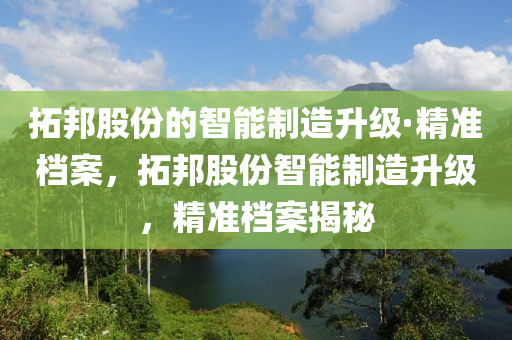 拓邦股份的智能制造升级·精准档案，拓邦股份智能制造升级，精准档案揭秘